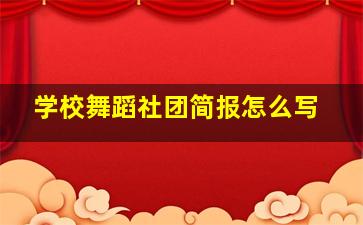 学校舞蹈社团简报怎么写